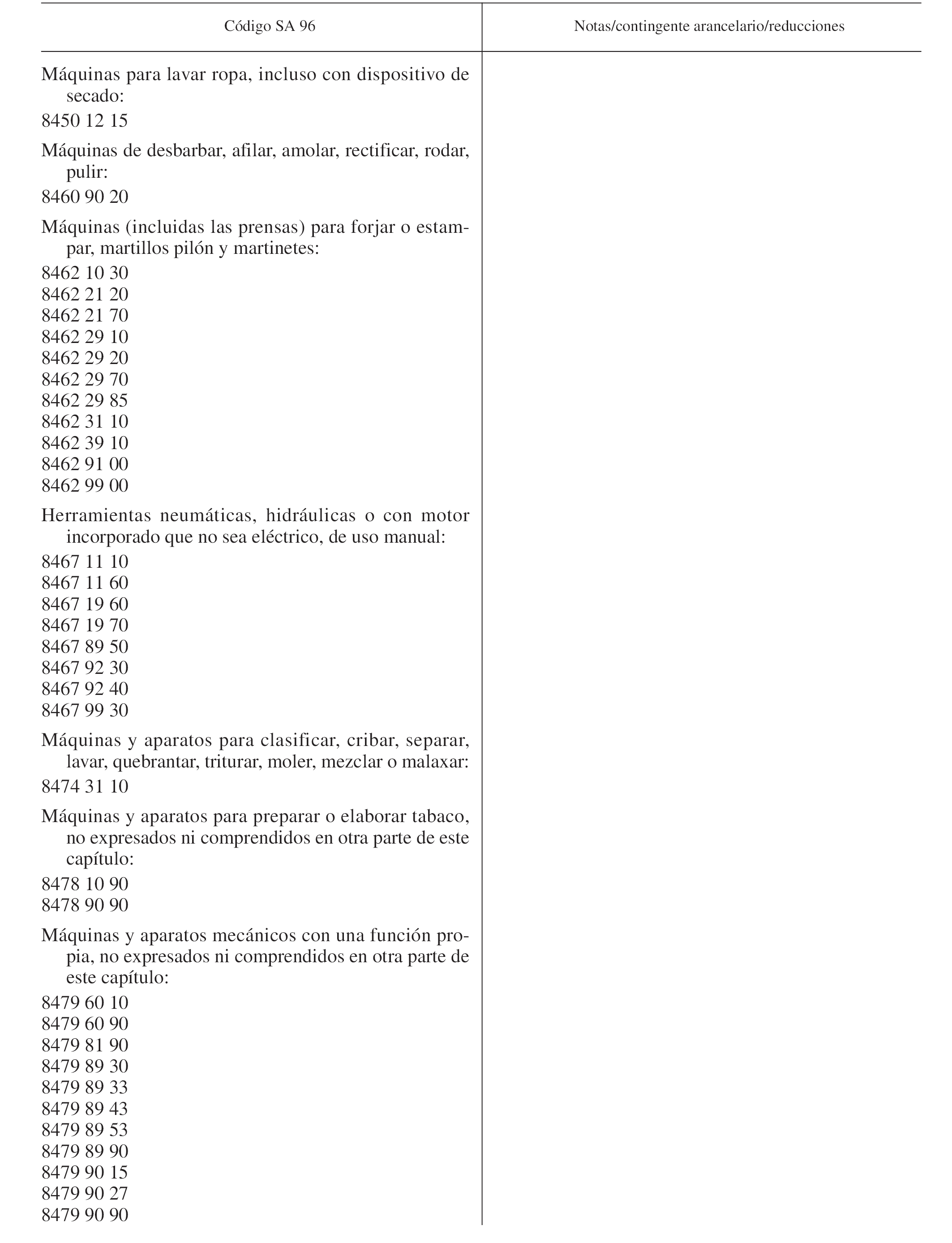 | Código SA 96 | Notas/contingente arancelario/reducciones |
|---|---|
| Máquinas para lavar ropa, incluso con dispositivo de secado: | |
| 8450 12 15 | |
| Máquinas de desbarbar, afilar, amolar, rectificar, rodar, pulir: | |
| 8460 90 20 | |
| Máquinas (incluidas las prensas) para forjar o estampar, martillos pilón y martinetes: | |
| 8462 10 30 | |
| 8462 21 20 | |
| 8462 21 70 | |
| 8462 29 10 | |
| 8462 29 20 | |
| 8462 29 70 | |
| 8462 29 85 | |
| 8462 31 10 | |
| 8462 39 10 | |
| 8462 91 00 | |
| 8462 99 00 | |
| Herramientas neumáticas, hidráulicas o con motor incorporado que no sea eléctrico, de uso manual: | |
| 8467 11 10 | |
| 8467 11 60 | |
| 8467 19 60 | |
| 8467 19 70 | |
| 8467 89 50 | |
| 8467 92 30 | |
| 8467 92 40 | |
| 8467 99 30 | |
| Máquinas y aparatos para clasificar, cribar, separar, lavar, quebrantar, triturar, moler, mezclar o malaxar: | |
| 8474 31 10 | |
| Máquinas y aparatos para preparar o elaborar tabaco, no expresados ni comprendidos en otra parte de este capítulo: | |
| 8478 10 90 | |
| 8478 90 90 | |
| Máquinas y aparatos mecánicos con una función propia, no expresados ni comprendidos en otra parte de este capítulo: | |
| 8479 60 10 | |
| 8479 60 90 | |
| 8479 81 90 | |
| 8479 89 30 | |
| 8479 89 33 | |
| 8479 89 43 | |
| 8479 89 53 | |
| 8479 89 90 | |
| 8479 90 15 | |
| 8479 90 27 | |
| 8479 90 90 | |